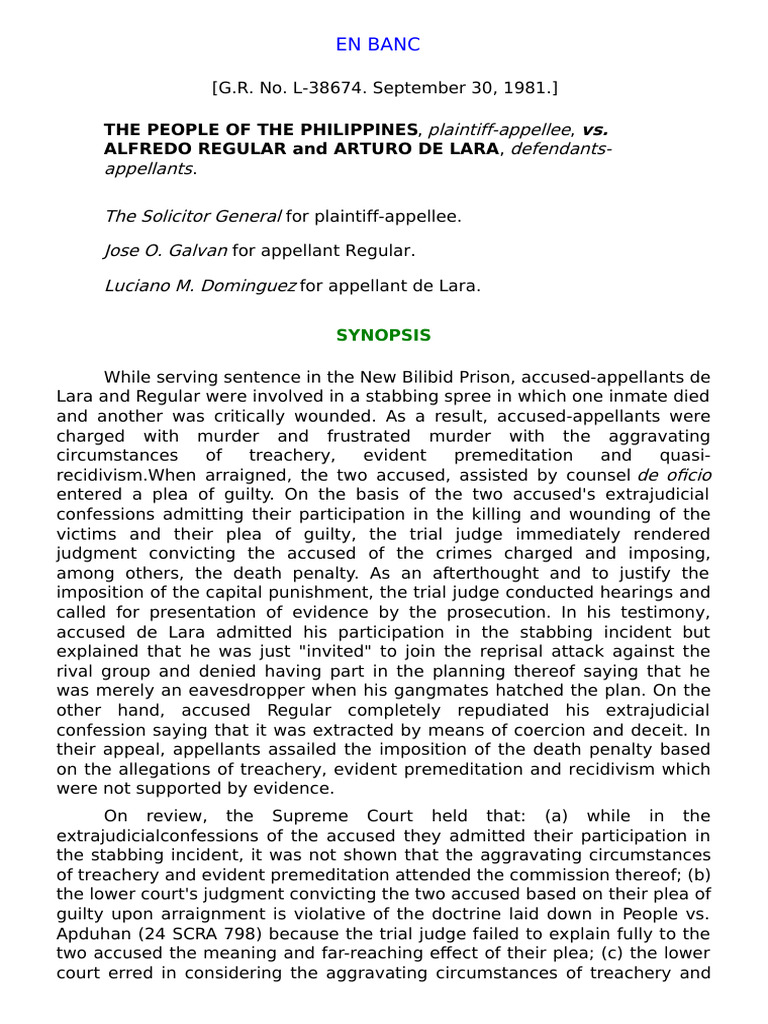 EN BANC

[G.R. No. L-38674. September 30, 1981.]

THE PEOPLE OF THE PHILIPPINES, plaintiff-appellee, vs. ALFREDO REGULAR and ARTURO DE LARA, defendants-appellants.

The Solicitor General for plaintiff-appellee.

Jose O. Galvan for appellant Regular.

Luciano M. Dominguez for appellant de Lara.

SYNOPSIS

While serving sentence in the New Bilibid Prison, accused-appellants de Lara and Regular were involved in a stabbing spree in which one inmate died and another was critically wounded. As a result, accused-appellants were charged with murder and frustrated murder with the aggravating circumstances of treachery, evident premeditation and quasi-recidivism.When arraigned, the two accused, assisted by counsel de oficio entered a plea of guilty. On the basis of the two accused's extrajudicial confessions admitting their participation in the killing and wounding of the victims and their plea of guilty, the trial judge immediately rendered judgment convicting the accused of the crimes charged and imposing, among others, the death penalty. As an afterthought and to justify the imposition of the capital punishment, the trial judge conducted hearings and called for presentation of evidence by the prosecution. In his testimony, accused de Lara admitted his participation in the stabbing incident but explained that he was just "invited" to join the reprisal attack against the rival group and denied having part in the planning thereof saying that he was merely an eavesdropper when his gangmates hatched the plan. On the other hand, accused Regular completely repudiated his extrajudicial confession saying that it was extracted by means of coercion and deceit. In their appeal, appellants assailed the imposition of the death penalty based on the allegations of treachery, evident premeditation and recidivism which were not supported by evidence.

On review, the Supreme Court held that: (a) while in the extrajudicialconfessions of the accused they admitted their participation in the stabbing incident, it was not shown that the aggravating circumstances of treachery and evident premeditation attended the commission thereof; (b) the lower court's judgment convicting the two accused based on their plea of guilty upon arraignment is violative of the doctrine laid down in People vs. Apduhan (24 SCRA 798) because the trial judge failed to explain fully to the two accused the meaning and far-reaching effect of their plea; (c) the lower court erred in considering the aggravating circumstances of treachery and